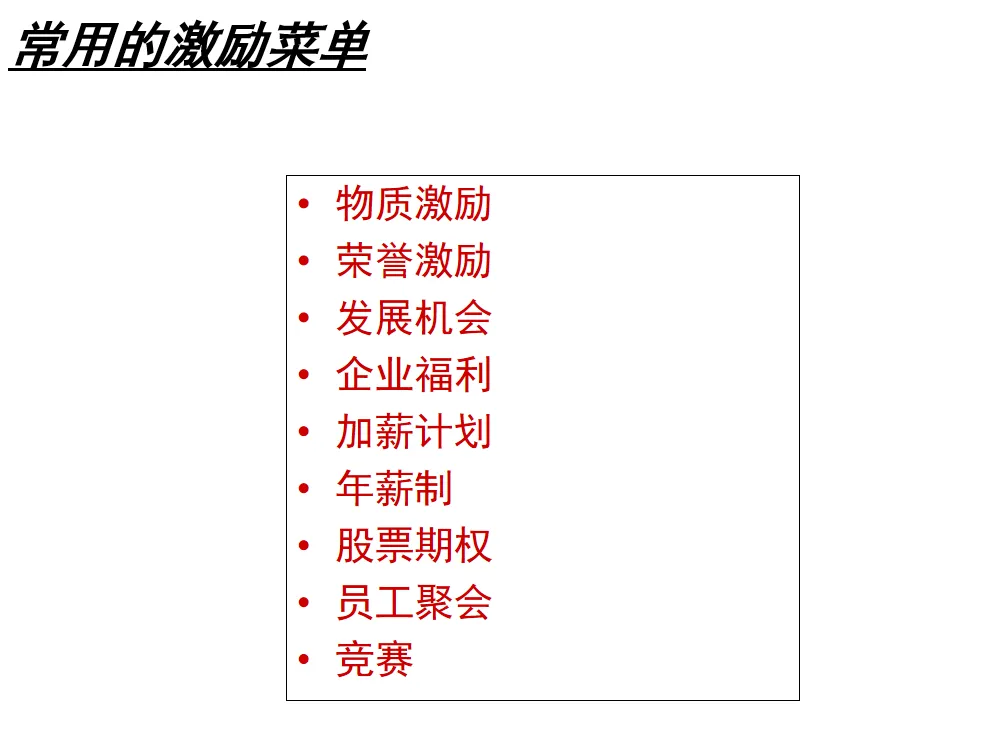 常用的激励菜单

• 物质激励
• 荣誉激励
• 发展机会
• 企业福利
• 加薪计划
• 年薪制
• 股票期权
• 员工聚会
• 竞赛